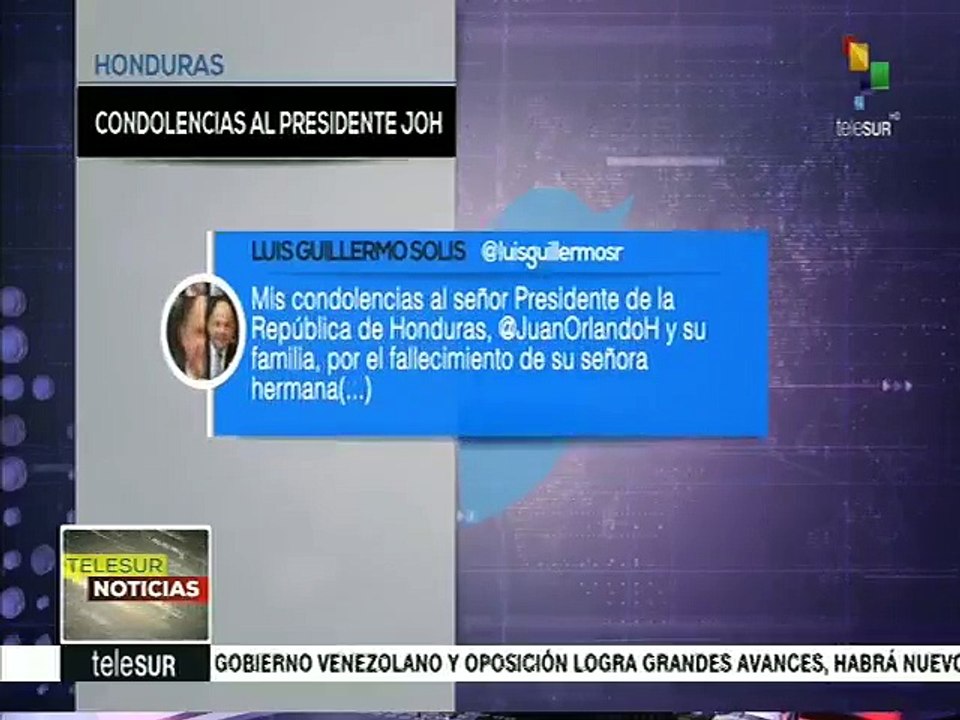 HONDURAS

CONDOLENCIAS AL PRESIDENTE JOH

teleSUR HD

LUIS GUILLERMO SOLIS @luisguillermosr

Mis condolencias al señor Presidente de la República de Honduras, @JuanOrlandoH y su familia, por el fallecimiento de su señora hermana(...)

TELESUR NOTICIAS

teleSUR

GOBIERNO VENEZOLANO Y OPOSICIÓN LOGRA GRANDES AVANCES, HABRÁ NUEVO